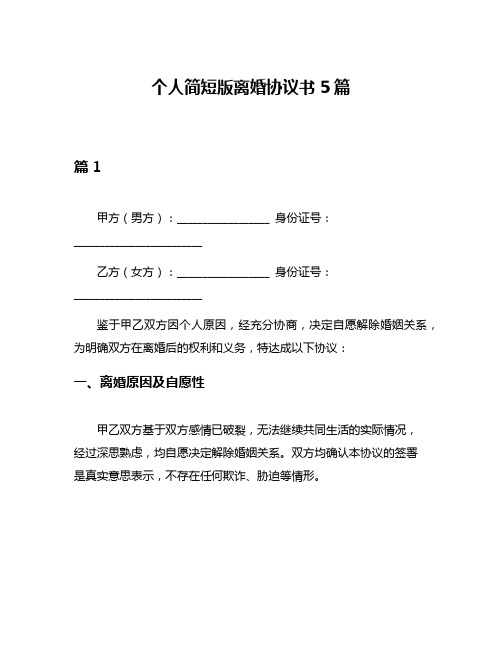 个人简短版离婚协议书 5 篇

篇 1

甲方（男方）：________________ 身份证号：______________________

乙方（女方）：________________ 身份证号：______________________

鉴于甲乙双方因个人原因，经充分协商，决定自愿解除婚姻关系，为明确双方在离婚后的权利和义务，特达成以下协议：

一、离婚原因及自愿性

甲乙双方基于双方感情已破裂，无法继续共同生活的实际情况，经过深思熟虑，均自愿决定解除婚姻关系。双方均确认本协议的签署是真实意思表示，不存在任何欺诈、胁迫等情形。